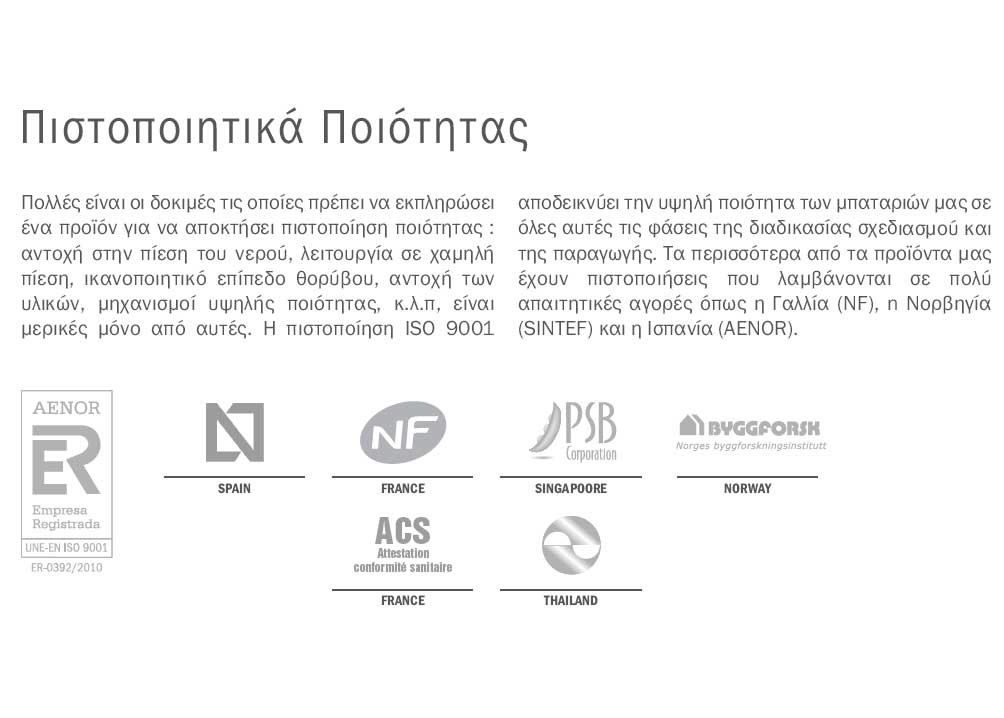 Πιστοποιητικά Ποιότητας

Πολλές είναι οι δοκιμές τις οποίες πρέπει να εκπληρώσει ένα προϊόν για να αποκτήσει πιστοποίηση ποιότητας : αντοχή στην πίεση του νερού, λειτουργία σε χαμηλή πίεση, ικανοποιητικό επίπεδο θορύβου, αντοχή των υλικών, μηχανισμοί υψηλής ποιότητας, κ.λ.π, είναι μερικές μόνο από αυτές. Η πιστοποίηση ISO 9001 αποδεικνύει την υψηλή ποιότητα των μπαταριών μας σε όλες αυτές τις φάσεις της διαδικασίας σχεδιασμού και της παραγωγής. Τα περισσότερα από τα προϊόντα μας έχουν πιστοποιήσεις που λαμβάνονται σε πολύ απαιτητικές αγορές όπως η Γαλλία (NF), η Νορβηγία (SINTEF) και η Ισπανία (AENOR).

AENOR
ER
Empresa Registrada
UNE-EN ISO 9001
ER-0392/2010

SPAIN

NF
FRANCE

PSB Corporation
SINGAPOORE

BYGGFORSK
Norges byggforskningsinstitutt
NORWAY

ACS
Attestation conformité sanitaire
FRANCE

THAILAND